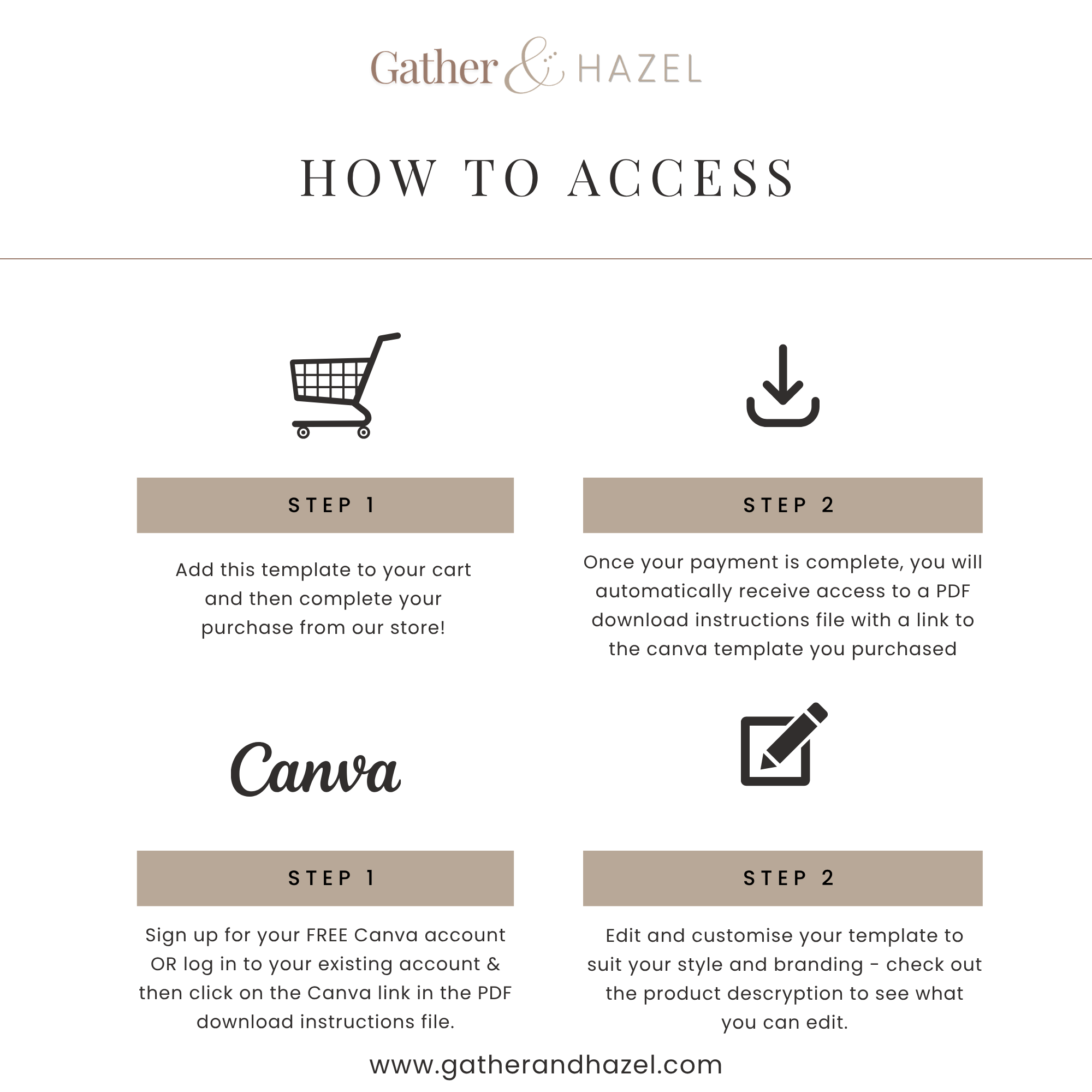 Gather & HAZEL

HOW TO ACCESS

STEP 1

Add this template to your cart and then complete your purchase from our store!

STEP 2

Once your payment is complete, you will automatically receive access to a PDF download instructions file with a link to the canva template you purchased

Canva

STEP 1

Sign up for your FREE Canva account OR log in to your existing account & then click on the Canva link in the PDF download instructions file.

STEP 2

Edit and customise your template to suit your style and branding - check out the product descryption to see what you can edit.

www.gatherandhazel.com